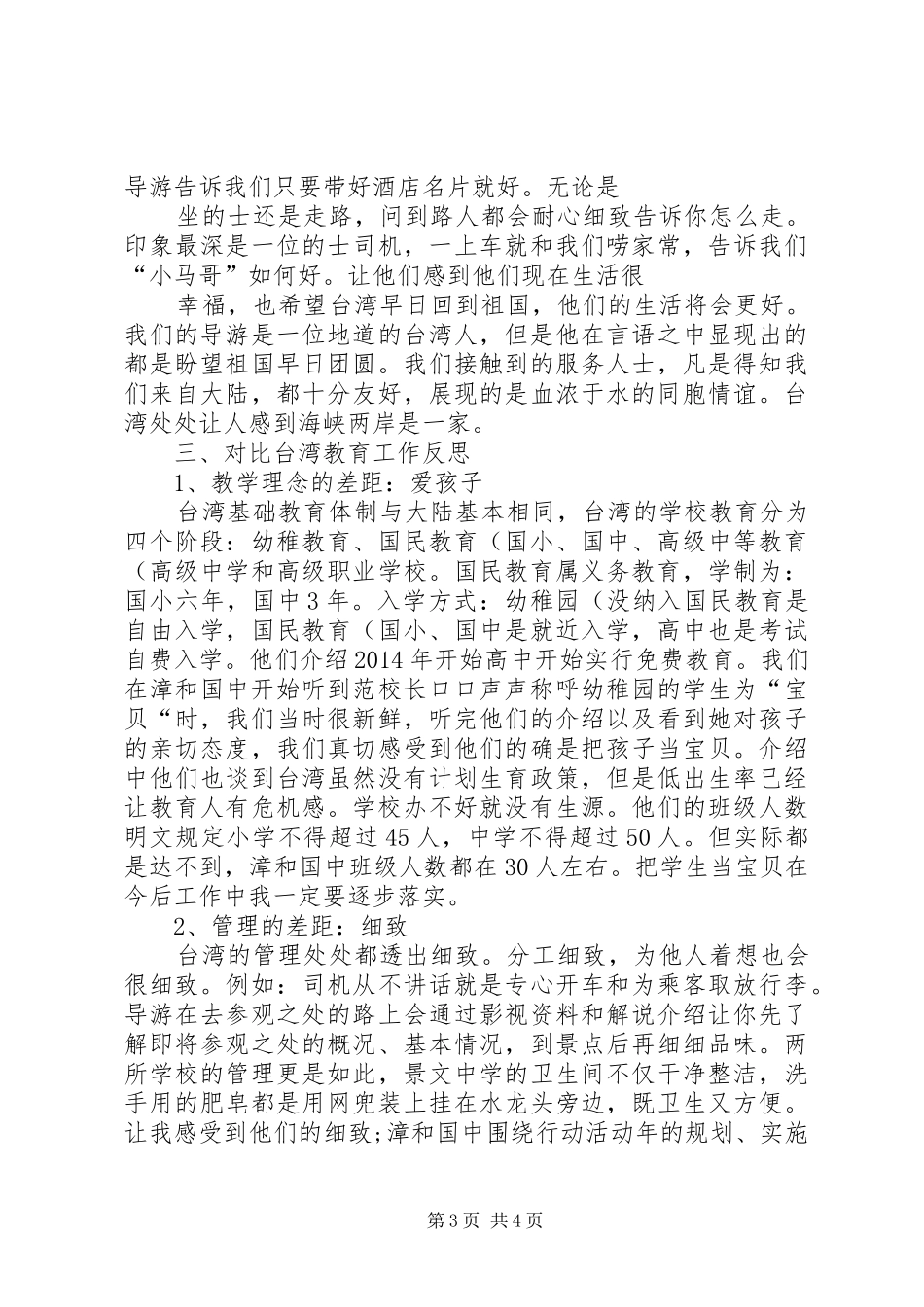 导游告诉我们只要带好酒店名片就好。无论是

坐的士还是走路，问到路人都会耐心细致告诉你怎么走。印象最深是一位的士司机，一上车就和我们唠家常，告诉我们“小马哥”如何好。让他们感到他们现在生活很

幸福，也希望台湾早日回到祖国，他们的生活将会更好。我们的导游是一位地道的台湾人，但是他在言语之中显现出的都是盼望祖国早日团圆。我们接触到的服务人士，凡是得知我们来自大陆，都十分友好，展现的是血浓于水的同胞情谊。台湾处处让人感到海峡两岸是一家。

三、对比台湾教育工作反思

1、教学理念的差距：爱孩子

台湾基础教育体制与大陆基本相同，台湾的学校教育分为四个阶段：幼稚教育、国民教育（国小、国中、高级中等教育（高级中学和高级职业学校。国民教育属义务教育，学制为：国小六年，国中3年。入学方式：幼稚园（没纳入国民教育是自由入学，国民教育（国小、国中是就近入学，高中也是考试自费入学。他们介绍2014年开始高中开始实行免费教育。我们在漳和国中开始听到范校长口口声声称呼幼稚园的学生为“宝贝“时，我们当时很新鲜，听完他们的介绍以及看到她对孩子的亲切态度，我们真切感受到他们的确是把孩子当宝贝。介绍中他们也谈到台湾虽然没有计划生育政策，但是低出生率已经让教育人有危机感。学校办不好就没有生源。他们的班级人数明文规定小学不得超过45人，中学不得超过50人。但实际都是达不到，漳和国中班级人数都在30人左右。把学生当宝贝在今后工作中我一定要逐步落实。

2、管理的差距：细致

台湾的管理处处都透出细致。分工细致，为他人着想也会很细致。例如：司机从不讲话就是专心开车和为乘客取放行李。导游在去参观之处的路上会通过影视资料和解说介绍让你先了解即将参观之处的概况、基本情况，到景点后再细细品味。两所学校的管理更是如此，景文中学的卫生间不仅干净整洁，洗手用的肥皂都是用网兜装上挂在水龙头旁边，既卫生又方便。让我感受到他们的细致;漳和国中围绕行动活动年的规划、实施

第3页 共4页